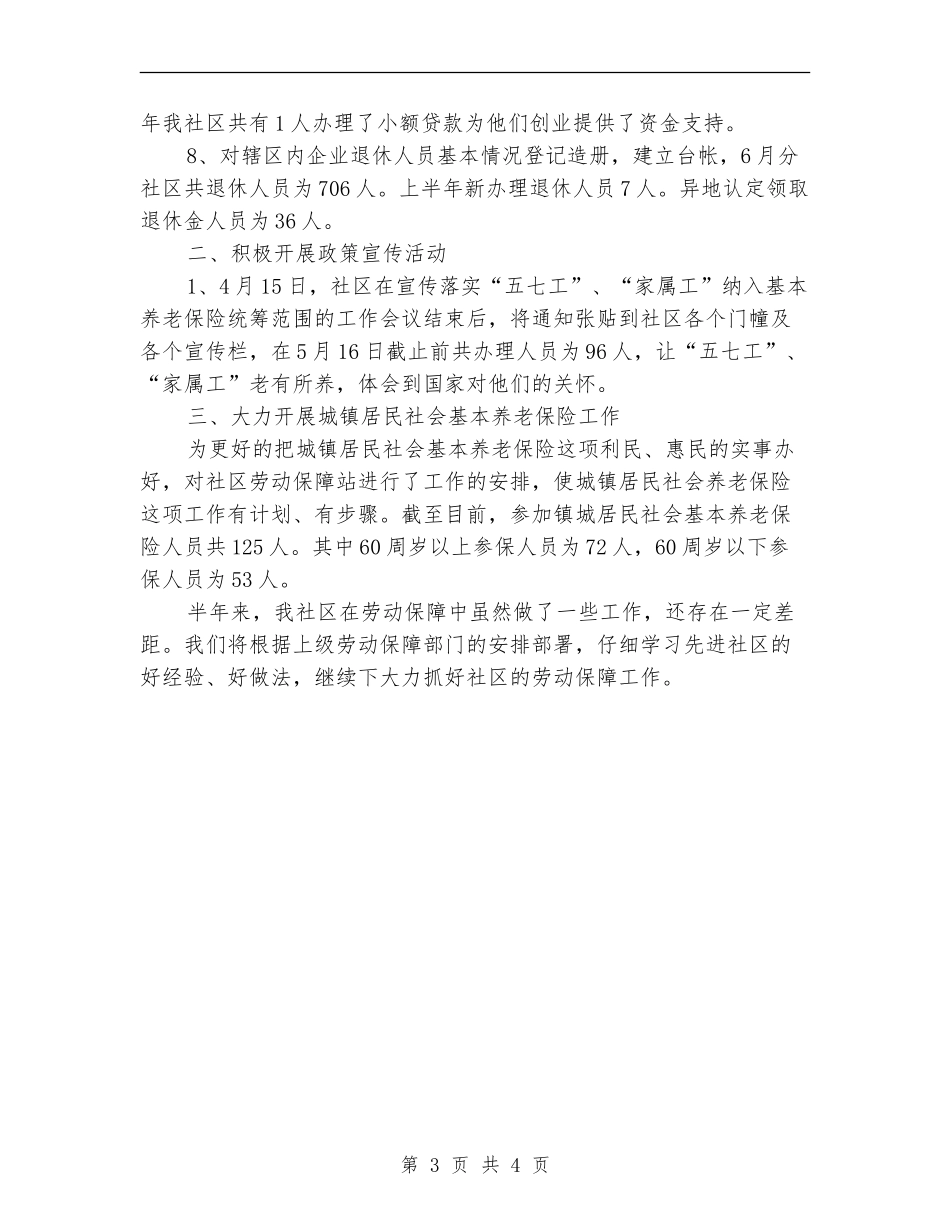 年我社区共有1人办理了小额贷款为他们创业提供了资金支持。

8、对辖区内企业退休人员基本情况登记造册，建立台帐，6月分社区共退休人员为706人。上半年新办理退休人员7人。异地认定领取退休金人员为36人。

二、积极开展政策宣传活动

1、4月15日，社区在宣传落实“五七工”、“家属工”纳入基本养老保险统筹范围的工作会议结束后，将通知张贴到社区各个门幢及各个宣传栏，在5月16日截止前共办理人员为96人，让“五七工”、“家属工”老有所养，体会到国家对他们的关怀。

三、大力开展城镇居民社会基本养老保险工作

为更好的把城镇居民社会基本养老保险这项利民、惠民的实事办好，对社区劳动保障站进行了工作的安排，使城镇居民社会养老保险这项工作有计划、有步骤。截至目前，参加镇城居民社会基本养老保险人员共125人。其中60周岁以上参保人员为72人，60周岁以下参保人员为53人。

半年来，我社区在劳动保障中虽然做了一些工作，还存在一定差距。我们将根据上级劳动保障部门的安排部署，仔细学习先进社区的好经验、好做法，继续下大力抓好社区的劳动保障工作。

第 3 页 共 4 页